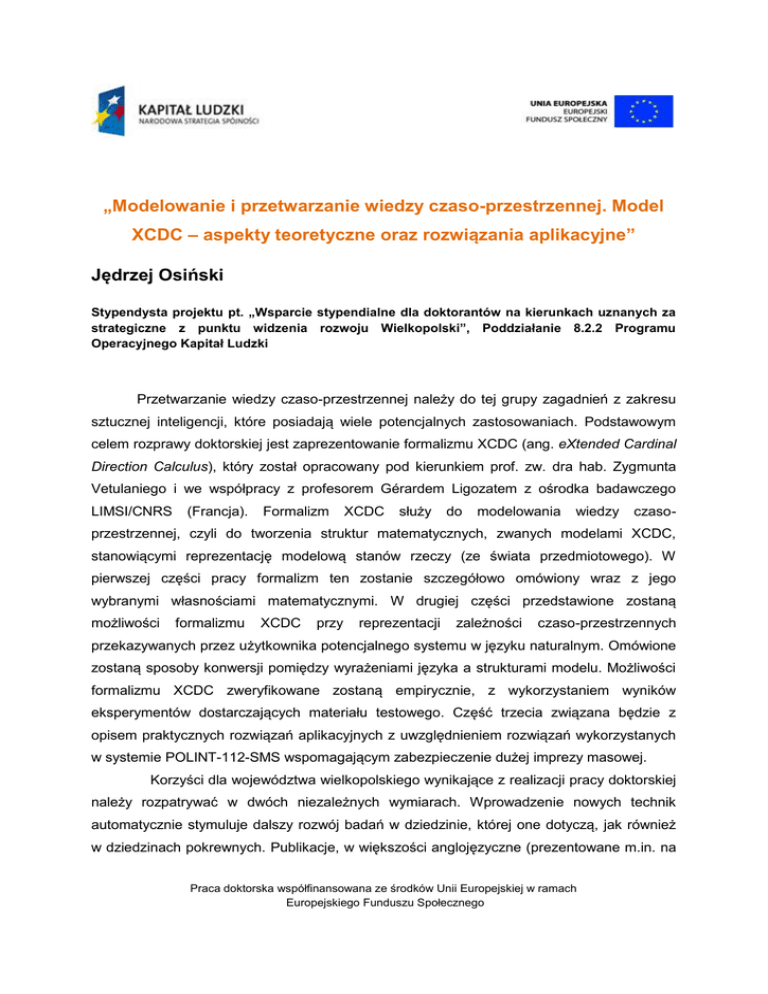 KAPITAŁ LUDZKI
NARODOWA STRATEGIA SPÓJNOŚCI

UNIA EUROPEJSKA
EUROPEJSKI
FUNDUSZ SPOŁECZNY

„Modelowanie i przetwarzanie wiedzy czaso-przestrzennej. Model XCDC – aspekty teoretyczne oraz rozwiązania aplikacyjne”

Jędrzej Osiński

Stypendysta projektu pt. „Wsparcie stypendialne dla doktorantów na kierunkach uznanych za strategiczne z punktu widzenia rozwoju Wielkopolski”, Poddziałanie 8.2.2 Programu Operacyjnego Kapitał Ludzki

Przetwarzanie wiedzy czaso-przestrzennej należy do tej grupy zagadnień z zakresu sztucznej inteligencji, które posiadają wiele potencjalnych zastosowaniach. Podstawowym celem rozprawy doktorskiej jest zaprezentowanie formalizmu XCDC (ang. eXtended Cardinal Direction Calculus), który został opracowany pod kierunkiem prof. zw. dra hab. Zygmunta Vetulaniego i we współpracy z profesorem Gérardem Ligozatem z ośrodka badawczego LIMSI/CNRS (Francja). Formalizm XCDC służy do modelowania wiedzy czaso-przestrzennej, czyli do tworzenia struktur matematycznych, zwanych modelami XCDC, stanowiącymi reprezentację modelową stanów rzeczy (ze świata przedmiotowego). W pierwszej części pracy formalizm ten zostanie szczegółowo omówiony wraz z jego wybranymi własnościami matematycznymi. W drugiej części przedstawione zostaną możliwości formalizmu XCDC przy reprezentacji zależności czaso-przestrzennych przekazywanych przez użytkownika potencjalnego systemu w języku naturalnym. Omówione zostaną sposoby konwersji pomiędzy wyrażeniami języka a strukturami modelu. Możliwości formalizmu XCDC zweryfikowane zostaną empirycznie, z wykorzystaniem wyników eksperymentów dostarczających materiału testowego. Część trzecia związana będzie z opisem praktycznych rozwiązań aplikacyjnych z uwzględnieniem rozwiązań wykorzystanych w systemie POLINT-112-SMS wspomagającym zabezpieczenie dużej imprezy masowej.

Korzyści dla województwa wielkopolskiego wynikające z realizacji pracy doktorskiej należy rozpatrywać w dwóch niezależnych wymiarach. Wprowadzenie nowych technik automatycznie stymuluje dalszy rozwój badań w dziedzinie, której one dotyczą, jak również w dziedzinach pokrewnych. Publikacje, w większości anglojęzyczne (prezentowane m.in. na

Praca doktorska współfinansowana ze środków Unii Europejskiej w ramach Europejskiego Funduszu Społecznego